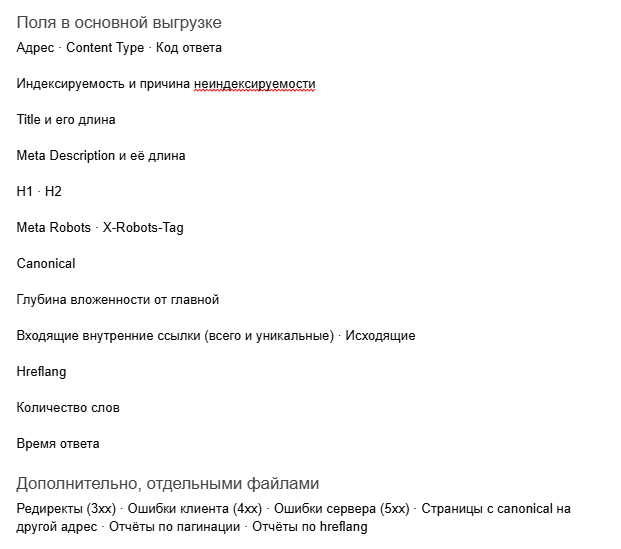 Поля в основной выгрузке

Адрес · Content Type · Код ответа

Индексируемость и причина неиндексируемости

Title и его длина

Meta Description и её длина

H1 · H2

Meta Robots · X-Robots-Tag

Canonical

Глубина вложенности от главной

Входящие внутренние ссылки (всего и уникальные) · Исходящие

Hreflang

Количество слов

Время ответа

Дополнительно, отдельными файлами

Редиректы (3xx) · Ошибки клиента (4xx) · Ошибки сервера (5xx) · Страницы с canonical на другой адрес · Отчёты по пагинации · Отчёты по hreflang